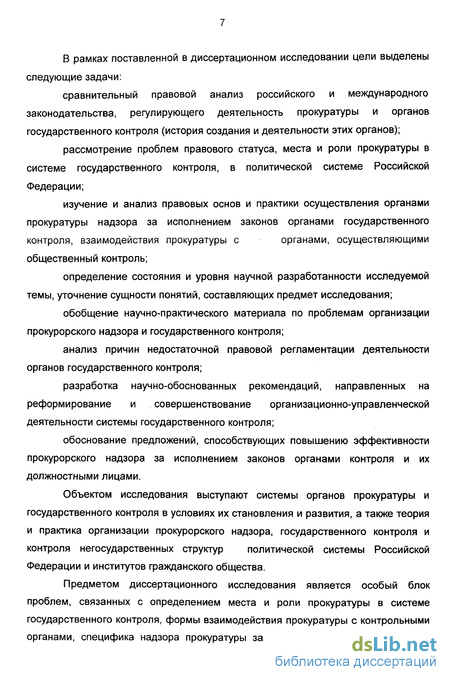 7

В рамках поставленной в диссертационном исследовании цели выделены следующие задачи:

сравнительный правовой анализ российского и международного законодательства, регулирующего деятельность прокуратуры и органов государственного контроля (история создания и деятельности этих органов);

рассмотрение проблем правового статуса, места и роли прокуратуры в системе государственного контроля, в политической системе Российской Федерации;

изучение и анализ правовых основ и практики осуществления органами прокуратуры надзора за исполнением законов органами государственного контроля, взаимодействия прокуратуры с органами, осуществляющими общественный контроль;

определение состояния и уровня научной разработанности исследуемой темы, уточнение сущности понятий, составляющих предмет исследования;

обобщение научно-практического материала по проблемам организации прокурорского надзора и государственного контроля;

анализ причин недостаточной правовой регламентации деятельности органов государственного контроля;

разработка научно-обоснованных рекомендаций, направленных на реформирование и совершенствование организационно-управленческой деятельности системы государственного контроля;

обоснование предложений, способствующих повышению эффективности прокурорского надзора за исполнением законов органами контроля и их должностными лицами.

Объектом исследования выступают системы органов прокуратуры и государственного контроля в условиях их становления и развития, а также теория и практика организации прокурорского надзора, государственного контроля и контроля негосударственных структур политической системы Российской Федерации и институтов гражданского общества.

Предметом диссертационного исследования является особый блок проблем, связанных с определением места и роли прокуратуры в системе государственного контроля, формы взаимодействия прокуратуры с контрольными органами, специфика надзора прокуратуры за

dsLib.net
библиотека диссертаций